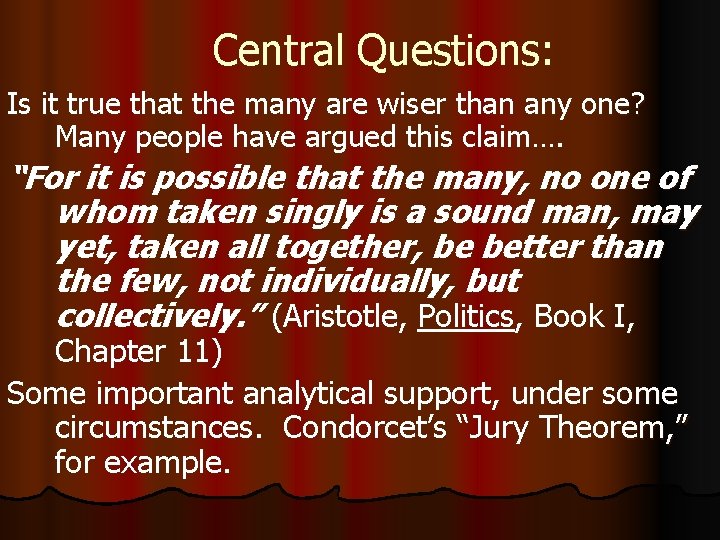 Central Questions:

Is it true that the many are wiser than any one? Many people have argued this claim….

“For it is possible that the many, no one of whom taken singly is a sound man, may yet, taken all together, be better than the few, not individually, but collectively.” (Aristotle, Politics, Book I, Chapter 11)

Some important analytical support, under some circumstances. Condorcet’s “Jury Theorem,” for example.